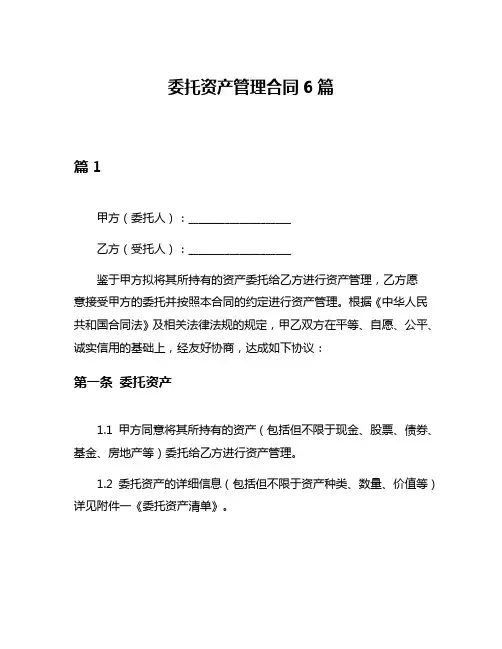 委托资产管理合同 6 篇

篇 1

甲方（委托人）：__________________

乙方（受托人）：__________________

鉴于甲方拟将其所持有的资产委托给乙方进行资产管理，乙方愿意接受甲方的委托并按照本合同的约定进行资产管理。根据《中华人民共和国合同法》及相关法律法规的规定，甲乙双方在平等、自愿、公平、诚实信用的基础上，经友好协商，达成如下协议：

第一条 委托资产

1.1 甲方同意将其所持有的资产（包括但不限于现金、股票、债券、基金、房地产等）委托给乙方进行资产管理。

1.2 委托资产的详细信息（包括但不限于资产种类、数量、价值等）详见附件一《委托资产清单》。